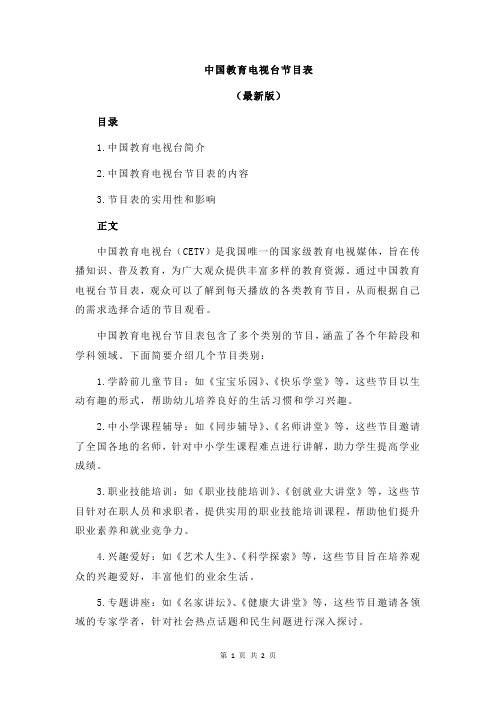 中国教育电视台节目表

（最新版）

目录

1.中国教育电视台简介

2.中国教育电视台节目表的内容

3.节目表的实用性和影响

正文

中国教育电视台（CETV）是我国唯一的国家级教育电视媒体，旨在传播知识、普及教育，为广大观众提供丰富多样的教育资源。通过中国教育电视台节目表，观众可以了解到每天播放的各类教育节目，从而根据自己的需求选择合适的节目观看。

中国教育电视台节目表包含了多个类别的节目，涵盖了各个年龄段和学科领域。下面简要介绍几个节目类别：

1.学龄前儿童节目：如《宝宝乐园》、《快乐学堂》等，这些节目以生动有趣的形式，帮助幼儿培养良好的生活习惯和学习兴趣。

2.中小学课程辅导：如《同步辅导》、《名师讲堂》等，这些节目邀请了全国各地的名师，针对中小学生课程难点进行讲解，助力学生提高学业成绩。

3.职业技能培训：如《职业技能培训》、《创就业大讲堂》等，这些节目针对在职人员和求职者，提供实用的职业技能培训课程，帮助他们提升职业素养和就业竞争力。

4.兴趣爱好：如《艺术人生》、《科学探索》等，这些节目旨在培养观众的兴趣爱好，丰富他们的业余生活。

5.专题讲座：如《名家讲坛》、《健康大讲堂》等，这些节目邀请各领域的专家学者，针对社会热点话题和民生问题进行深入探讨。

第 1 页 共 2 页